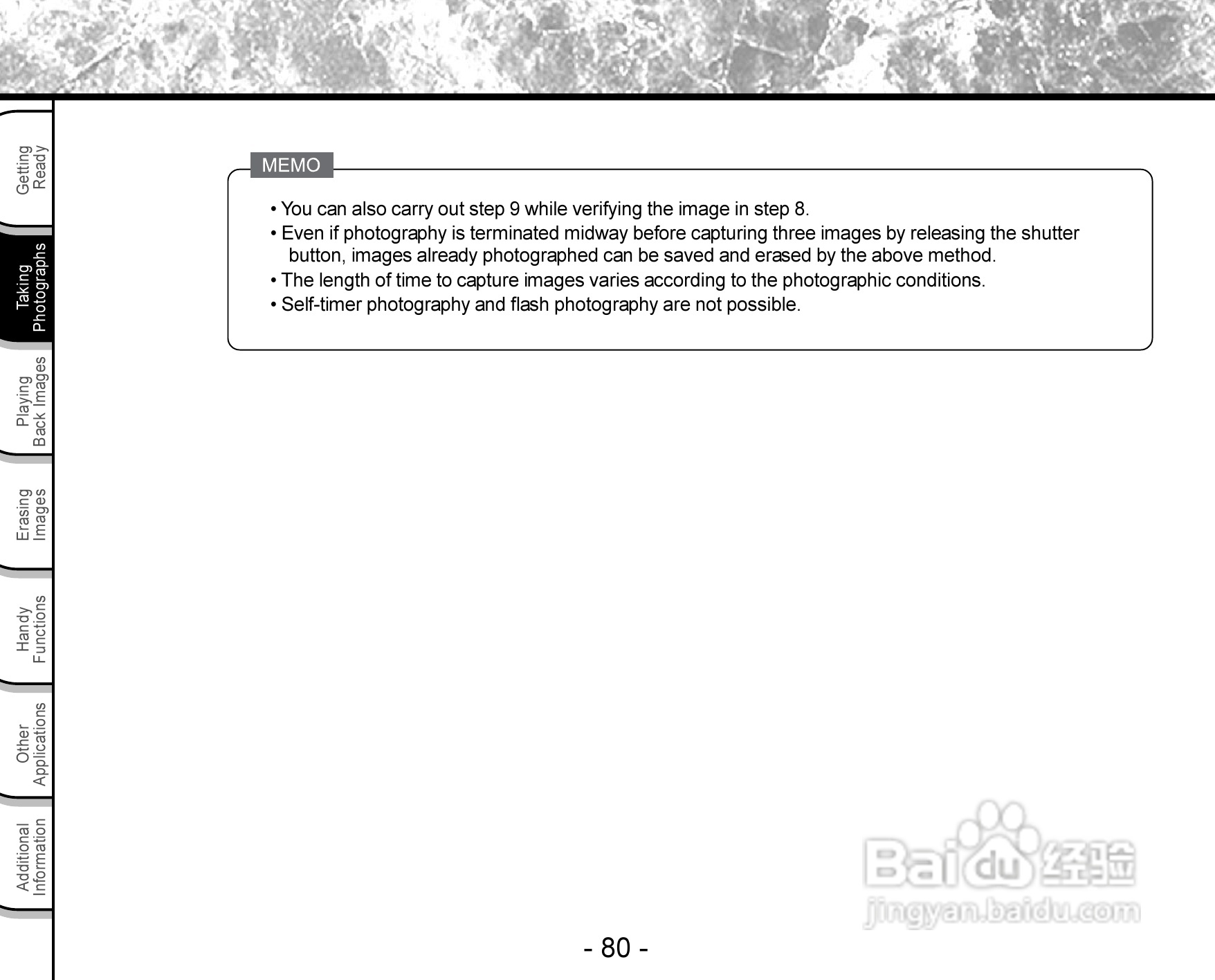 Getting Ready

Taking Photographs

Playing Back Images

Erasing Images

Handy Functions

Other Applications

Additional Information

MEMO

• You can also carry out step 9 while verifying the image in step 8.
• Even if photography is terminated midway before capturing three images by releasing the shutter button, images already photographed can be saved and erased by the above method.
• The length of time to capture images varies according to the photographic conditions.
• Self-timer photography and flash photography are not possible.

Baidu 经验
jingyan.baidu.com

- 80 -